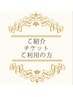 ご紹介
チケット
ご利用の方